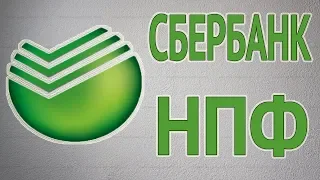 СБЕРБАНК
НПФ